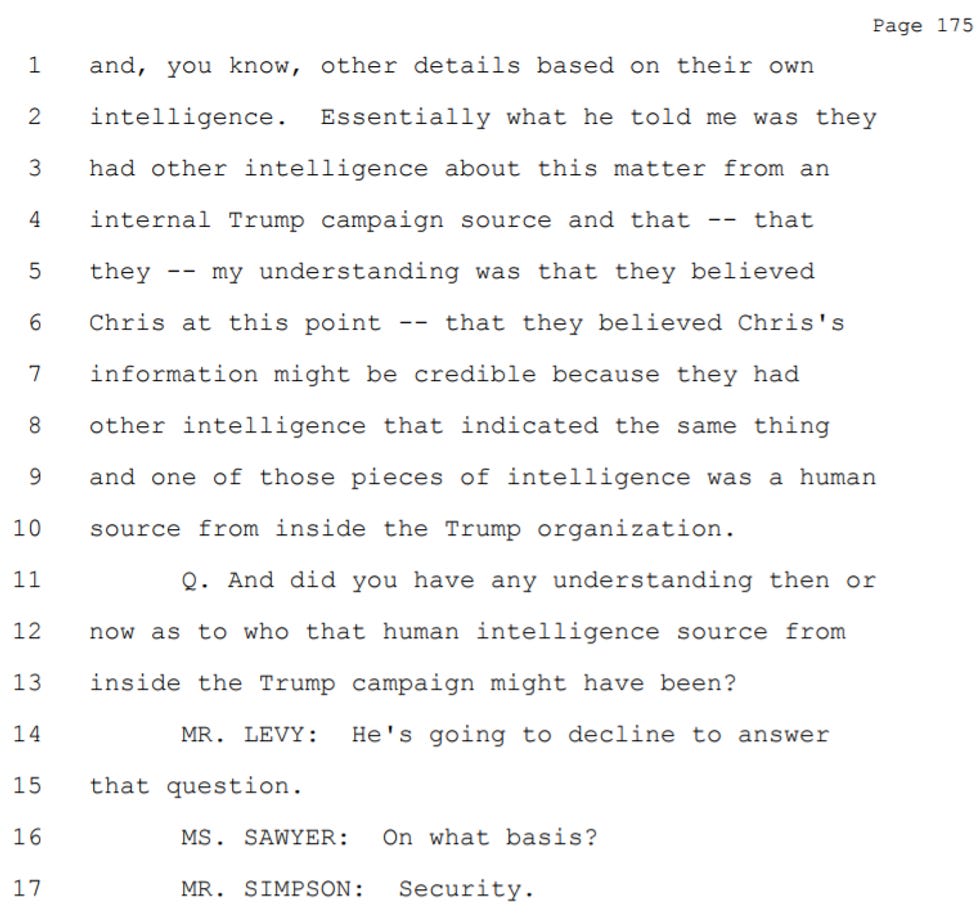 Page 175

1 and, you know, other details based on their own

2 intelligence. Essentially what he told me was they

3 had other intelligence about this matter from an

4 internal Trump campaign source and that -- that

5 they -- my understanding was that they believed

6 Chris at this point -- that they believed Chris's

7 information might be credible because they had

8 other intelligence that indicated the same thing

9 and one of those pieces of intelligence was a human

10 source from inside the Trump organization.

11 Q. And did you have any understanding then or

12 now as to who that human intelligence source from

13 inside the Trump campaign might have been?

14 MR. LEVY: He's going to decline to answer

15 that question.

16 MS. SAWYER: On what basis?

17 MR. SIMPSON: Security.